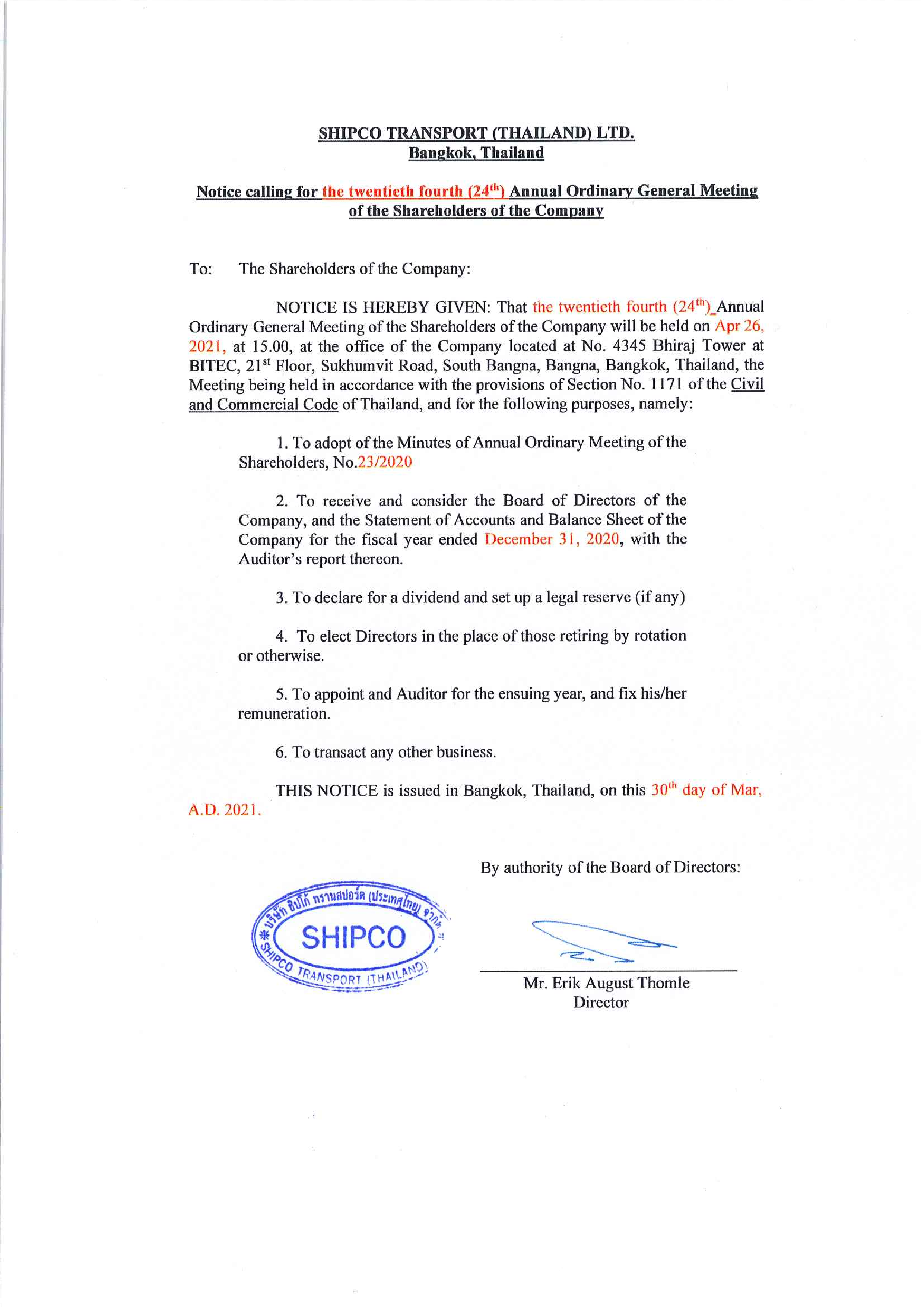 SHIPCO TRANSPORT (THAILAND) LTD.
Bangkok, Thailand

Notice calling for the twentieth fourth (24$^{th}$) Annual Ordinary General Meeting of the Shareholders of the Company

To: The Shareholders of the Company:

NOTICE IS HEREBY GIVEN: That the twentieth fourth (24$^{th}$) Annual Ordinary General Meeting of the Shareholders of the Company will be held on Apr 26, 2021, at 15.00, at the office of the Company located at No. 4345 Bhiraj Tower at BITEC, 21$^{st}$ Floor, Sukhumvit Road, South Bangna, Bangna, Bangkok, Thailand, the Meeting being held in accordance with the provisions of Section No. 1171 of the Civil and Commercial Code of Thailand, and for the following purposes, namely:

1. To adopt of the Minutes of Annual Ordinary Meeting of the Shareholders, No.23/2020

2. To receive and consider the Board of Directors of the Company, and the Statement of Accounts and Balance Sheet of the Company for the fiscal year ended December 31, 2020, with the Auditor's report thereon.

3. To declare for a dividend and set up a legal reserve (if any)

4. To elect Directors in the place of those retiring by rotation or otherwise.

5. To appoint and Auditor for the ensuing year, and fix his/her remuneration.

6. To transact any other business.

THIS NOTICE is issued in Bangkok, Thailand, on this 30$^{th}$ day of Mar, A.D. 2021.

By authority of the Board of Directors:

บริษัท ชิปโก้ ทรานสปอร์ต (ประเทศไทย) จำกัด
SHIPCO
SHIPCO TRANSPORT (THAILAND)

Mr. Erik August Thomle
Director